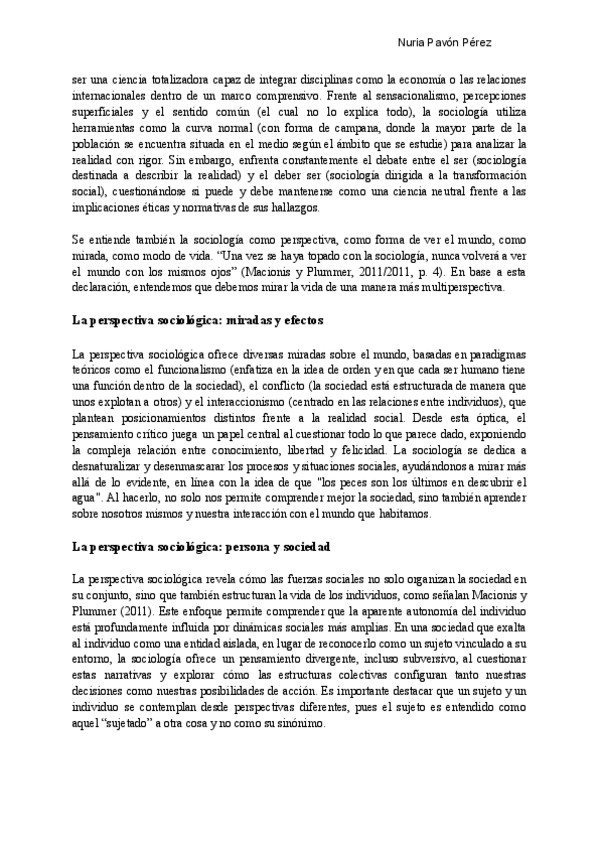 Nuria Pavón Pérez

ser una ciencia totalizadora capaz de integrar disciplinas como la economía o las relaciones internacionales dentro de un marco comprensivo. Frente al sensacionalismo, percepciones superficiales y el sentido común (el cual no lo explica todo), la sociología utiliza herramientas como la curva normal (con forma de campana, donde la mayor parte de la población se encuentra situada en el medio según el ámbito que se estudie) para analizar la realidad con rigor. Sin embargo, enfrenta constantemente el debate entre el ser (sociología destinada a describir la realidad) y el deber ser (sociología dirigida a la transformación social), cuestionándose si puede y debe mantenerse como una ciencia neutral frente a las implicaciones éticas y normativas de sus hallazgos.

Se entiende también la sociología como perspectiva, como forma de ver el mundo, como mirada, como modo de vida. "Una vez se haya topado con la sociología, nunca volverá a ver el mundo con los mismos ojos" (Macionis y Plummer, 2011/2011, p. 4). En base a esta declaración, entendemos que debemos mirar la vida de una manera más multiperspectiva.

La perspectiva sociológica: miradas y efectos

La perspectiva sociológica ofrece diversas miradas sobre el mundo, basadas en paradigmas teóricos como el funcionalismo (enfatiza en la idea de orden y en que cada ser humano tiene una función dentro de la sociedad), el conflicto (la sociedad está estructurada de manera que unos explotan a otros) y el interaccionismo (centrado en las relaciones entre individuos), que plantean posicionamientos distintos frente a la realidad social. Desde esta óptica, el pensamiento crítico juega un papel central al cuestionar todo lo que parece dado, exponiendo la compleja relación entre conocimiento, libertad y felicidad. La sociología se dedica a desnaturalizar y desenmascarar los procesos y situaciones sociales, ayudándonos a mirar más allá de lo evidente, en línea con la idea de que "los peces son los últimos en descubrir el agua". Al hacerlo, no solo nos permite comprender mejor la sociedad, sino también aprender sobre nosotros mismos y nuestra interacción con el mundo que habitamos.

La perspectiva sociológica: persona y sociedad

La perspectiva sociológica revela cómo las fuerzas sociales no solo organizan la sociedad en su conjunto, sino que también estructuran la vida de los individuos, como señalan Macionis y Plummer (2011). Este enfoque permite comprender que la aparente autonomía del individuo está profundamente influida por dinámicas sociales más amplias. En una sociedad que exalta al individuo como una entidad aislada, en lugar de reconocerlo como un sujeto vinculado a su entorno, la sociología ofrece un pensamiento divergente, incluso subversivo, al cuestionar estas narrativas y explorar cómo las estructuras colectivas configuran tanto nuestras decisiones como nuestras posibilidades de acción. Es importante destacar que un sujeto y un individuo se contemplan desde perspectivas diferentes, pues el sujeto es entendido como aquel "sujetado" a otra cosa y no como su sinónimo.